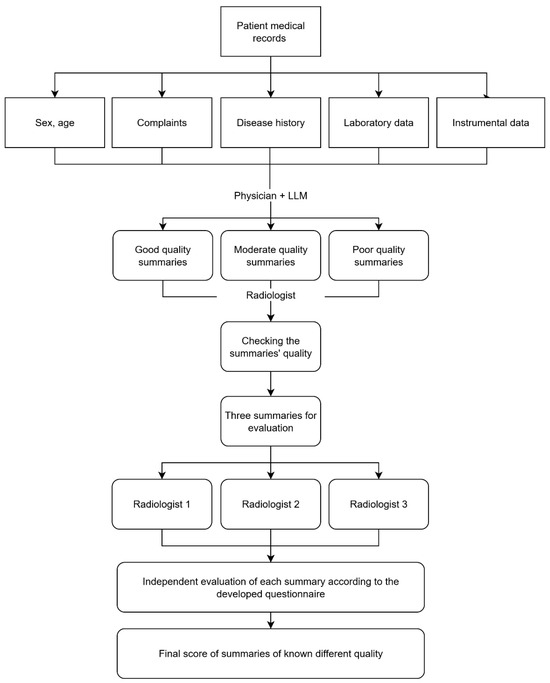 Patient medical records

Sex, age

Complaints

Disease history

Laboratory data

Instrumental data

Physician + LLM

Good quality summaries

Moderate quality summaries

Poor quality summaries

Radiologist

Checking the summaries' quality

Three summaries for evaluation

Radiologist 1

Radiologist 2

Radiologist 3

Independent evaluation of each summary according to the developed questionnaire

Final score of summaries of known different quality